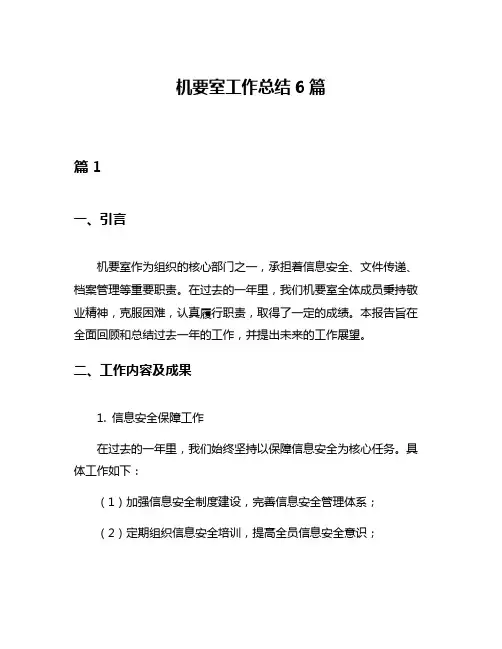 机要室工作总结 6 篇

篇 1

一、引言

机要室作为组织的核心部门之一，承担着信息安全、文件传递、档案管理等重要职责。在过去的一年里，我们机要室全体成员秉持敬业精神，克服困难，认真履行职责，取得了一定的成绩。本报告旨在全面回顾和总结过去一年的工作，并提出未来的工作展望。

二、工作内容及成果

1. 信息安全保障工作

在过去的一年里，我们始终坚持以保障信息安全为核心任务。具体工作如下：

（1）加强信息安全制度建设，完善信息安全管理体系；

（2）定期组织信息安全培训，提高全员信息安全意识；